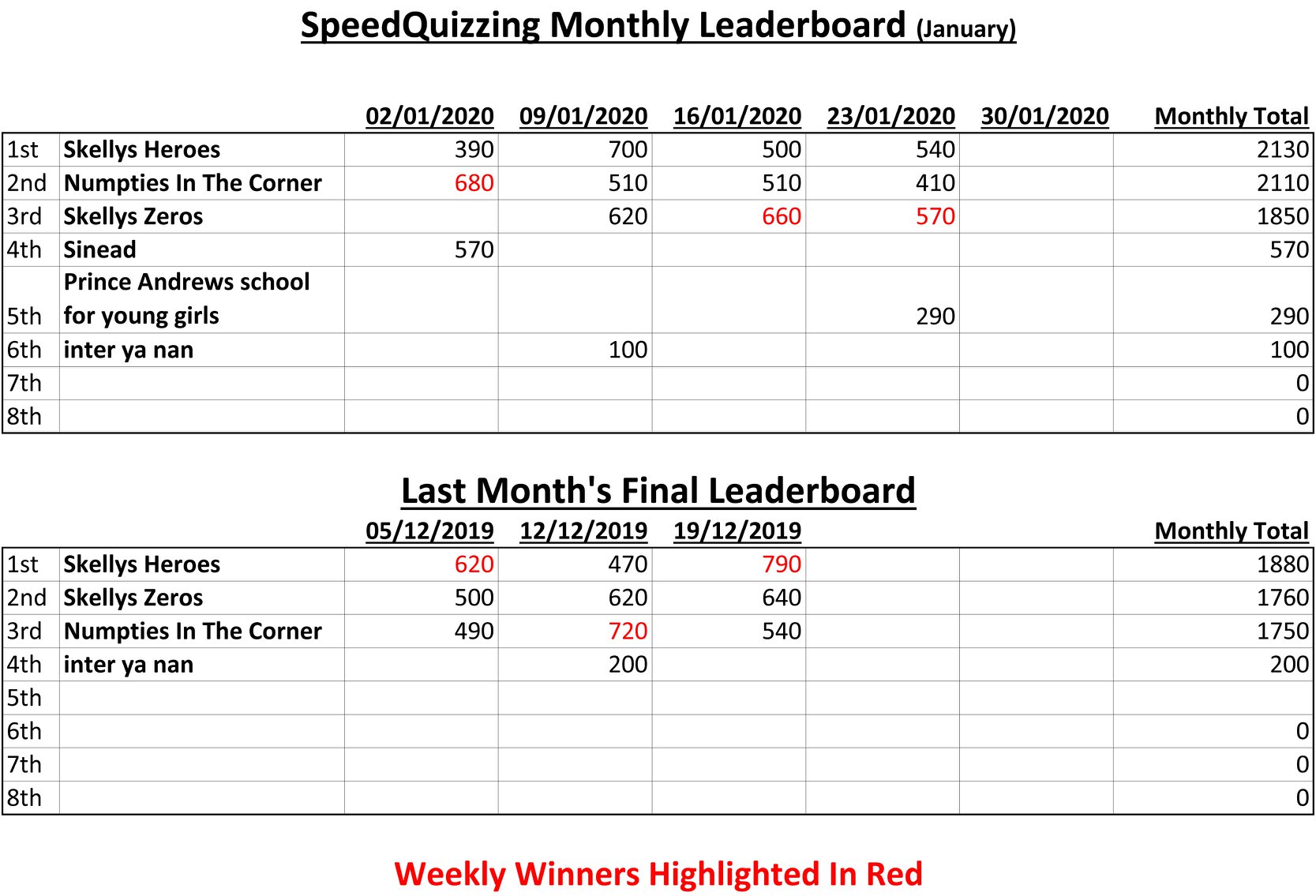 SpeedQuizzing Monthly Leaderboard (January)

| | | 02/01/2020 | 09/01/2020 | 16/01/2020 | 23/01/2020 | 30/01/2020 | Monthly Total |
|---|---|---|---|---|---|---|---|
| 1st | Skellys Heroes | 390 | 700 | 500 | 540 | | 2130 |
| 2nd | Numpties In The Corner | 680 | 510 | 510 | 410 | | 2110 |
| 3rd | Skellys Zeros | | 620 | 660 | 570 | | 1850 |
| 4th | Sinead | 570 | | | | | 570 |
| 5th | Prince Andrews school for young girls | | | | 290 | | 290 |
| 6th | inter ya nan | | 100 | | | | 100 |
| 7th | | | | | | | 0 |
| 8th | | | | | | | 0 |

Last Month's Final Leaderboard

| | | 05/12/2019 | 12/12/2019 | 19/12/2019 | | | Monthly Total |
|---|---|---|---|---|---|---|---|
| 1st | Skellys Heroes | 620 | 470 | 790 | | | 1880 |
| 2nd | Skellys Zeros | 500 | 620 | 640 | | | 1760 |
| 3rd | Numpties In The Corner | 490 | 720 | 540 | | | 1750 |
| 4th | inter ya nan | | 200 | | | | 200 |
| 5th | | | | | | | |
| 6th | | | | | | | 0 |
| 7th | | | | | | | 0 |
| 8th | | | | | | | 0 |

Weekly Winners Highlighted In Red